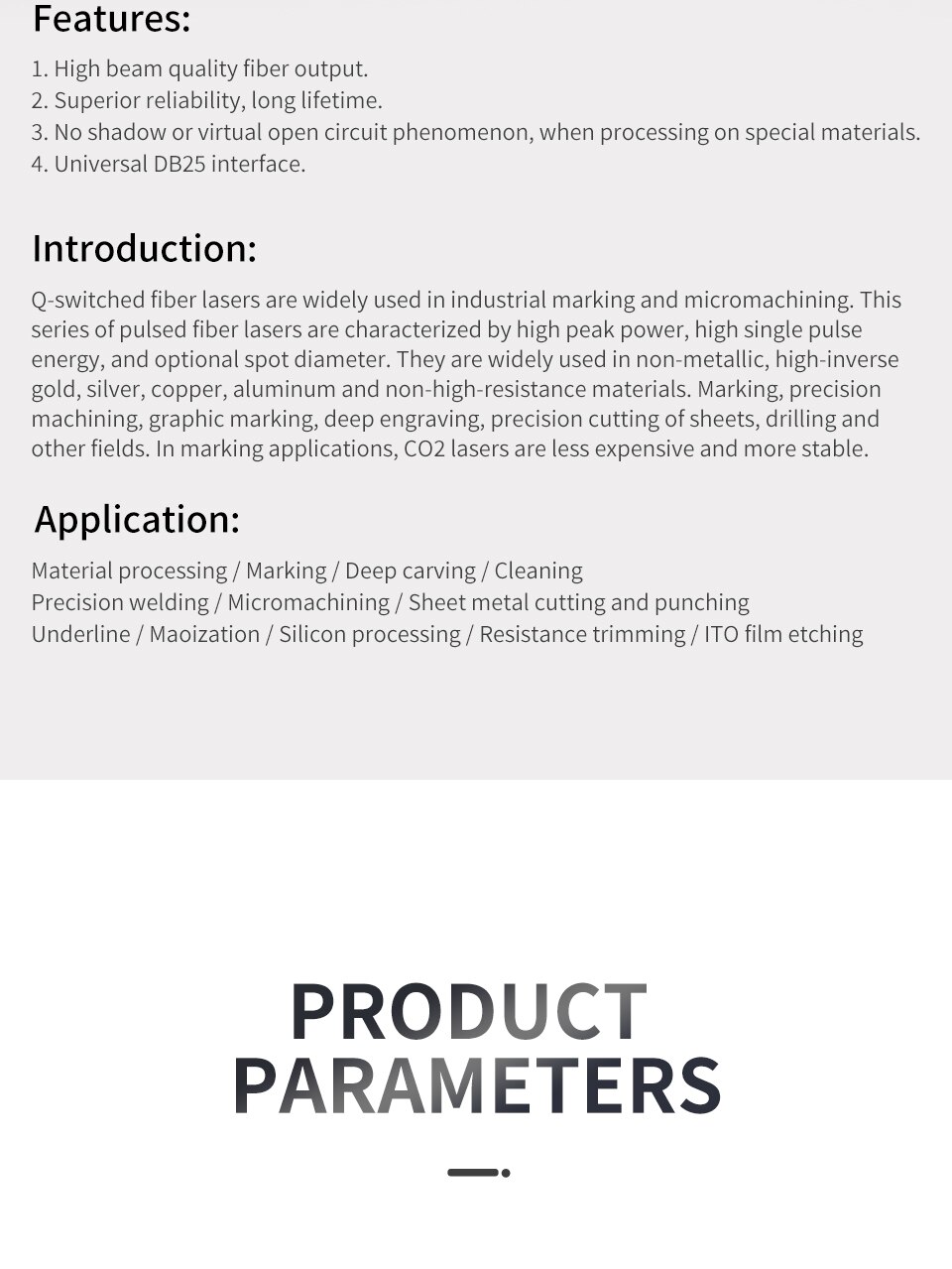 Features:

1. High beam quality fiber output.
2. Superior reliability, long lifetime.
3. No shadow or virtual open circuit phenomenon, when processing on special materials.
4. Universal DB25 interface.

Introduction:

Q-switched fiber lasers are widely used in industrial marking and micromachining. This series of pulsed fiber lasers are characterized by high peak power, high single pulse energy, and optional spot diameter. They are widely used in non-metallic, high-inverse gold, silver, copper, aluminum and non-high-resistance materials. Marking, precision machining, graphic marking, deep engraving, precision cutting of sheets, drilling and other fields. In marking applications, CO2 lasers are less expensive and more stable.

Application:

Material processing / Marking / Deep carving / Cleaning
Precision welding / Micromachining / Sheet metal cutting and punching
Underline / Maoization / Silicon processing / Resistance trimming / ITO film etching

PRODUCT
PARAMETERS